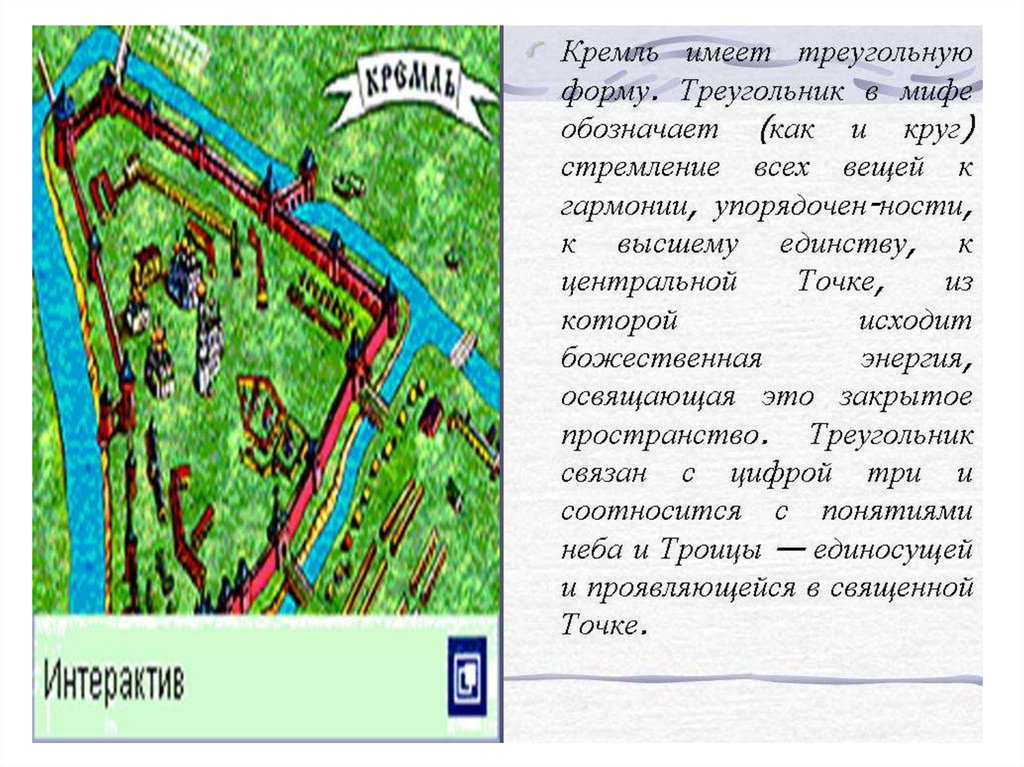 КРЕМЛЬ

Интерактив

Кремль имеет треугольную форму. Треугольник в мифе обозначает (как и круг) стремление всех вещей к гармонии, упорядочен-ности, к высшему единству, к центральной Точке, из которой исходит божественная энергия, освящающая это закрытое пространство. Треугольник связан с цифрой три и соотносится с понятиями неба и Троицы — единосущей и проявляющейся в священной Точке.